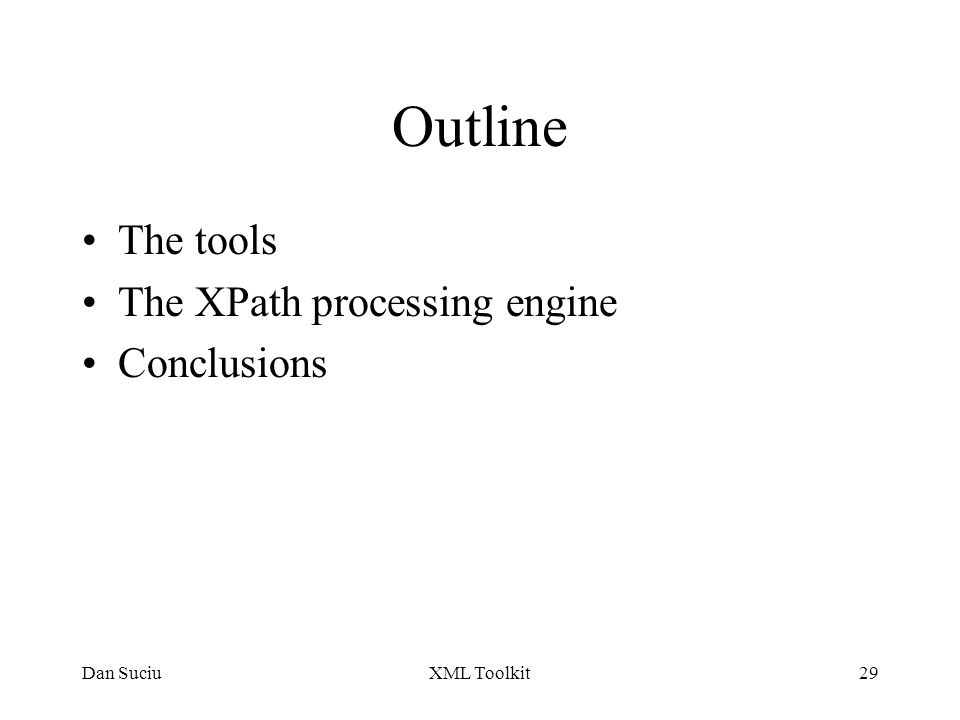 Outline

• The tools
• The XPath processing engine
• Conclusions

Dan Suciu XML Toolkit 29